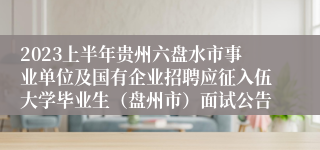 2023上半年贵州六盘水市事业单位及国有企业招聘应征入伍大学毕业生（盘州市）面试公告